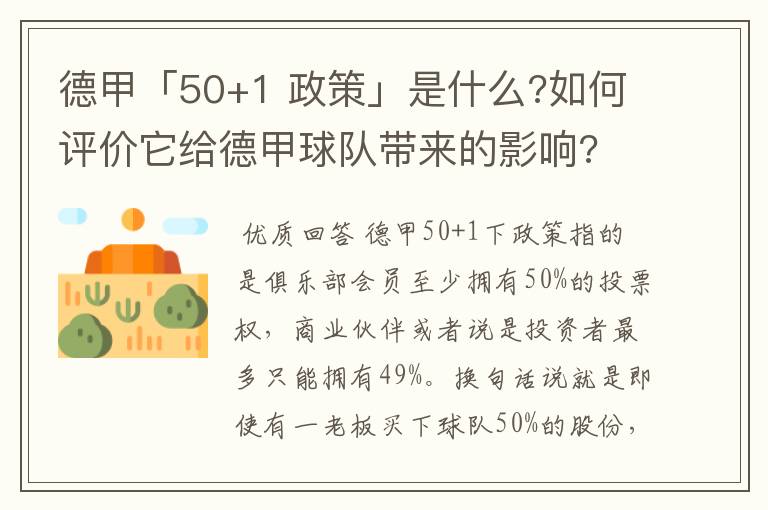 德甲「50+1 政策」是什么?如何评价它给德甲球队带来的影响?

优质回答 德甲50+1下政策指的是俱乐部会员至少拥有50%的投票权，商业伙伴或者说是投资者最多只能拥有49%。换句话说就是即使有一老板买下球队50%的股份，